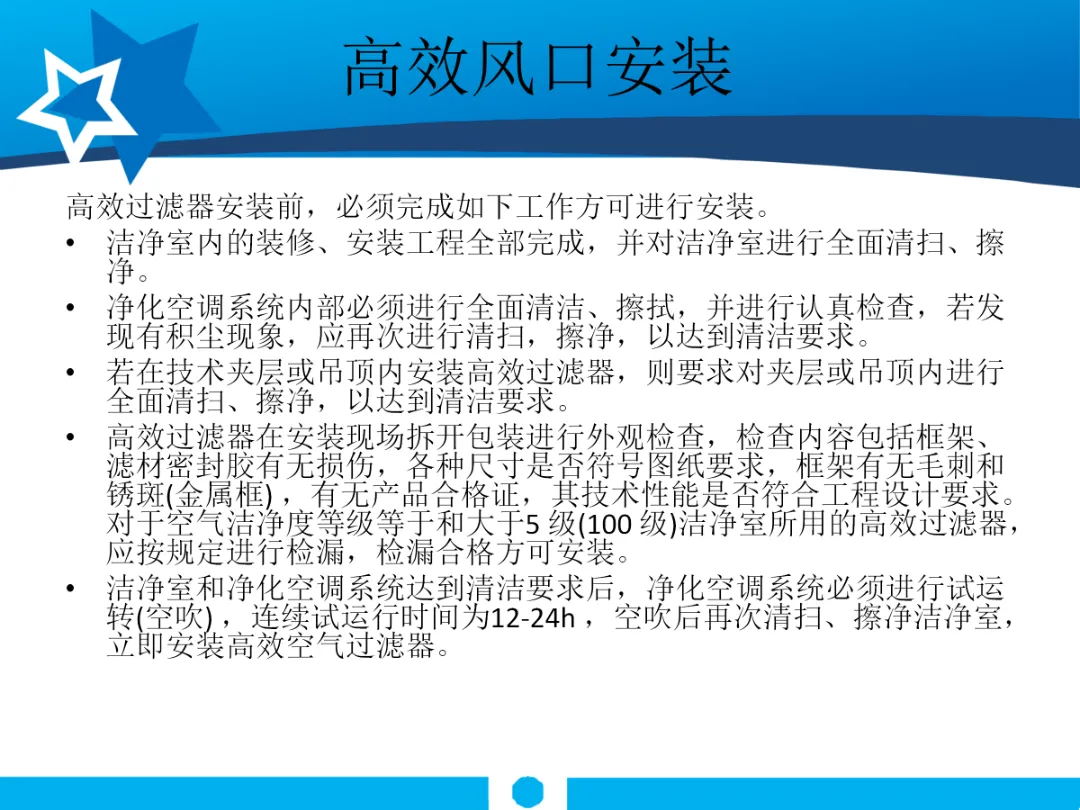 高效风口安装

高效过滤器安装前，必须完成如下工作方可进行安装。

• 洁净室内的装修、安装工程全部完成，并对洁净室进行全面清扫、擦净。
• 净化空调系统内部必须进行全面清洁、擦拭，并进行认真检查，若发现有积尘现象，应再次进行清扫，擦净，以达到清洁要求。
• 若在技术夹层或吊顶内安装高效过滤器，则要求对夹层或吊顶内进行全面清扫、擦净，以达到清洁要求。
• 高效过滤器在安装现场拆开包装进行外观检查，检查内容包括框架、滤材密封胶有无损伤，各种尺寸是否符号图纸要求，框架有无毛刺和锈斑(金属框)，有无产品合格证，其技术性能是否符合工程设计要求。对于空气洁净度等级等于和大于5级(100级)洁净室所用的高效过滤器，应按规定进行检漏，检漏合格方可安装。
• 洁净室和净化空调系统达到清洁要求后，净化空调系统必须进行试运转(空吹)，连续试运行时间为12-24h，空吹后再次清扫、擦净洁净室，立即安装高效空气过滤器。